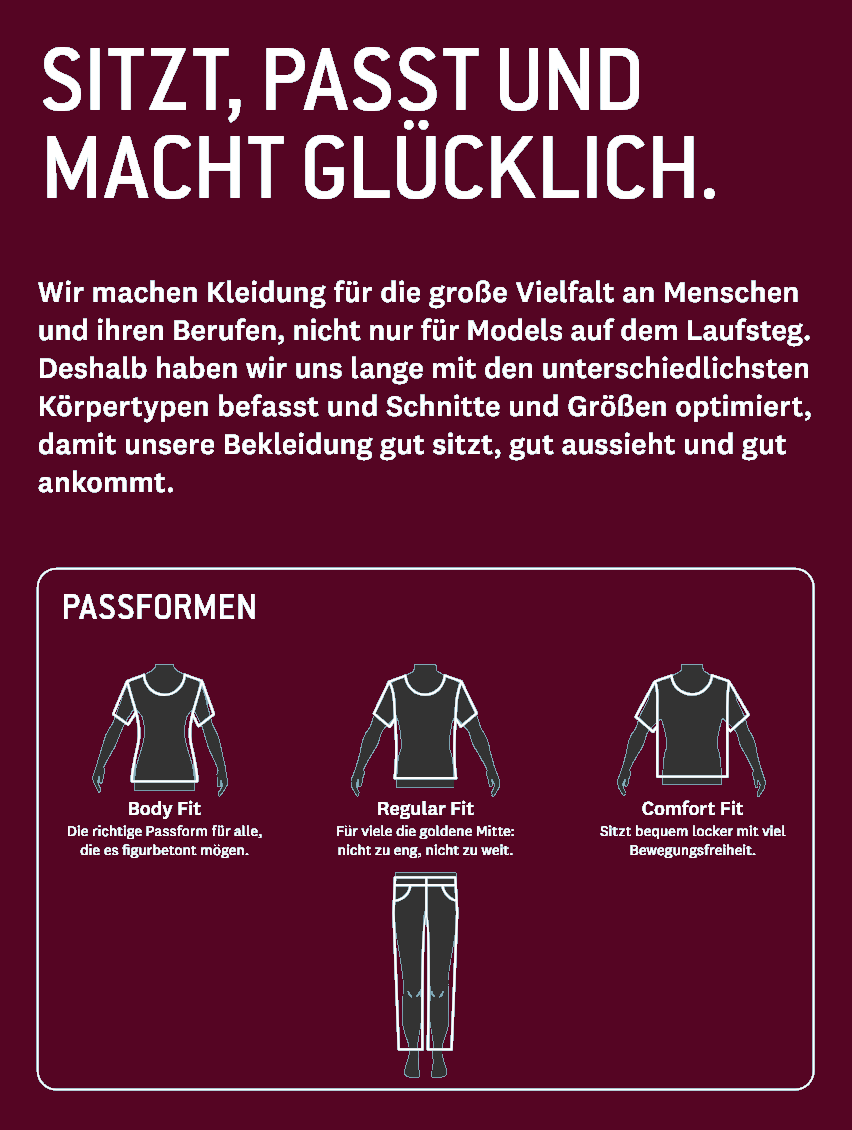 SITZT, PASST UND MACHT GLÜCKLICH.

Wir machen Kleidung für die große Vielfalt an Menschen und ihren Berufen, nicht nur für Models auf dem Laufsteg. Deshalb haben wir uns lange mit den unterschiedlichsten Körpertypen befasst und Schnitte und Größen optimiert, damit unsere Bekleidung gut sitzt, gut aussieht und gut ankommt.

PASSFORMEN

Body Fit
Die richtige Passform für alle, die es figurbetont mögen.

Regular Fit
Für viele die goldene Mitte: nicht zu eng, nicht zu weit.

Comfort Fit
Sitzt bequem locker mit viel Bewegungsfreiheit.